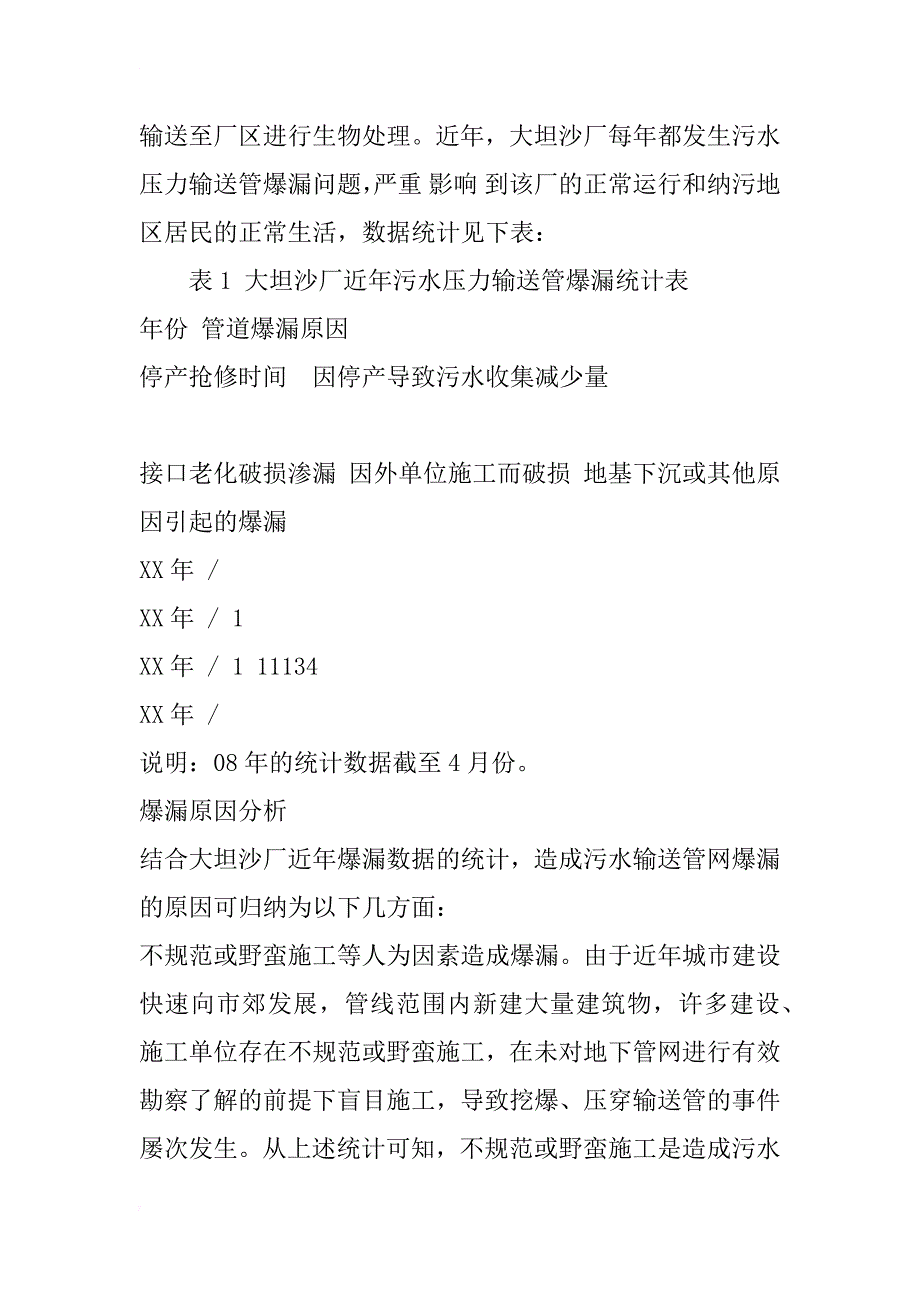 输送至厂区进行生物处理。近年，大坦沙厂每年都发生污水压力输送管爆漏问题，严重 影响 到该厂的正常运行和纳污地区居民的正常生活，数据统计见下表：

表 1 大坦沙厂近年污水压力输送管爆漏统计表

年份 管道爆漏原因

停产抢修时间 因停产导致污水收集减少量

接口老化破损渗漏 因外单位施工而破损 地基下沉或其他原因引起的爆漏

XX 年 /

XX 年 / 1

XX 年 / 1 11134

XX 年 /

说明：08 年的统计数据截至 4 月份。

爆漏原因分析

结合大坦沙厂近年爆漏数据的统计，造成污水输送管网爆漏的原因可归纳为以下几方面：

不规范或野蛮施工等人为因素造成爆漏。由于近年城市建设快速向市郊发展，管线范围内新建大量建筑物，许多建设、施工单位存在不规范或野蛮施工，在未对地下管网进行有效勘察了解的前提下盲目施工，导致挖爆、压穿输送管的事件屡次发生。从上述统计可知，不规范或野蛮施工是造成污水